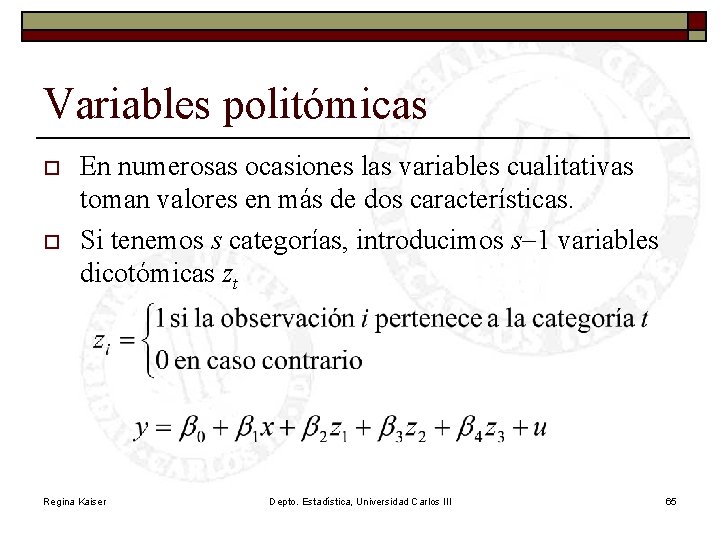 Variables politómicas

En numerosas ocasiones las variables cualitativas toman valores en más de dos características.

Si tenemos $s$ categorías, introducimos $s-1$ variables dicotómicas $z_t$

$z_i = \begin{cases} 1 \text{ si la observación } i \text{ pertenece a la categoría } t \\ 0 \text{ en caso contrario} \end{cases}$

$y = \beta_0 + \beta_1 x + \beta_2 z_1 + \beta_3 z_2 + \beta_4 z_3 + u$

Regina Kaiser

Depto. Estadística, Universidad Carlos III

65